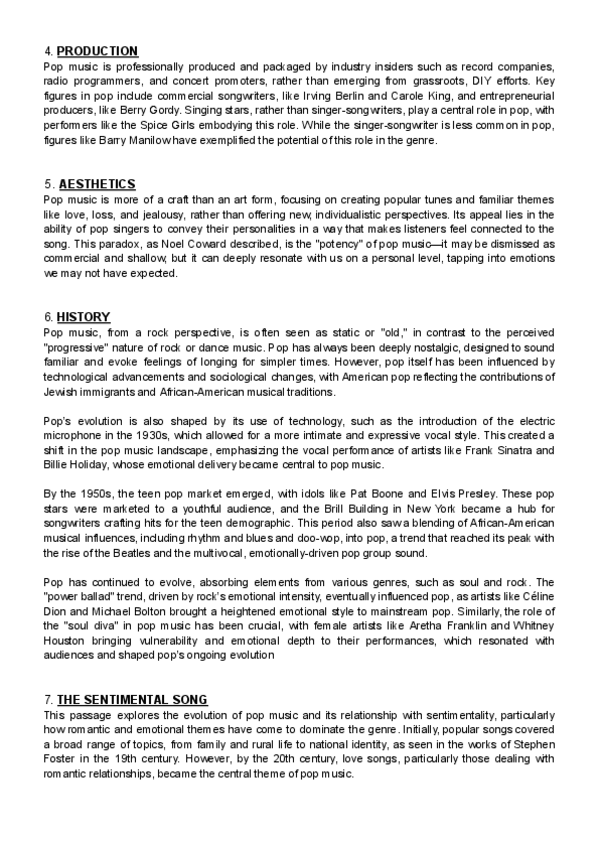 4. PRODUCTION
Pop music is professionally produced and packaged by industry insiders such as record companies, radio programmers, and concert promoters, rather than emerging from grassroots, DIY efforts. Key figures in pop include commercial songwriters, like Irving Berlin and Carole King, and entrepreneurial producers, like Berry Gordy. Singing stars, rather than singer-songwriters, play a central role in pop, with performers like the Spice Girls embodying this role. While the singer-songwriter is less common in pop, figures like Barry Manilow have exemplified the potential of this role in the genre.

5. AESTHETICS
Pop music is more of a craft than an art form, focusing on creating popular tunes and familiar themes like love, loss, and jealousy, rather than offering new, individualistic perspectives. Its appeal lies in the ability of pop singers to convey their personalities in a way that makes listeners feel connected to the song. This paradox, as Noel Coward described, is the "potency" of pop music—it may be dismissed as commercial and shallow, but it can deeply resonate with us on a personal level, tapping into emotions we may not have expected.

6. HISTORY
Pop music, from a rock perspective, is often seen as static or "old," in contrast to the perceived "progressive" nature of rock or dance music. Pop has always been deeply nostalgic, designed to sound familiar and evoke feelings of longing for simpler times. However, pop itself has been influenced by technological advancements and sociological changes, with American pop reflecting the contributions of Jewish immigrants and African-American musical traditions.

Pop's evolution is also shaped by its use of technology, such as the introduction of the electric microphone in the 1930s, which allowed for a more intimate and expressive vocal style. This created a shift in the pop music landscape, emphasizing the vocal performance of artists like Frank Sinatra and Billie Holiday, whose emotional delivery became central to pop music.

By the 1950s, the teen pop market emerged, with idols like Pat Boone and Elvis Presley. These pop stars were marketed to a youthful audience, and the Brill Building in New York became a hub for songwriters crafting hits for the teen demographic. This period also saw a blending of African-American musical influences, including rhythm and blues and doo-wop, into pop, a trend that reached its peak with the rise of the Beatles and the multivocal, emotionally-driven pop group sound.

Pop has continued to evolve, absorbing elements from various genres, such as soul and rock. The "power ballad" trend, driven by rock's emotional intensity, eventually influenced pop, as artists like Céline Dion and Michael Bolton brought a heightened emotional style to mainstream pop. Similarly, the role of the "soul diva" in pop music has been crucial, with female artists like Aretha Franklin and Whitney Houston bringing vulnerability and emotional depth to their performances, which resonated with audiences and shaped pop's ongoing evolution

7. THE SENTIMENTAL SONG
This passage explores the evolution of pop music and its relationship with sentimentality, particularly how romantic and emotional themes have come to dominate the genre. Initially, popular songs covered a broad range of topics, from family and rural life to national identity, as seen in the works of Stephen Foster in the 19th century. However, by the 20th century, love songs, particularly those dealing with romantic relationships, became the central theme of pop music.